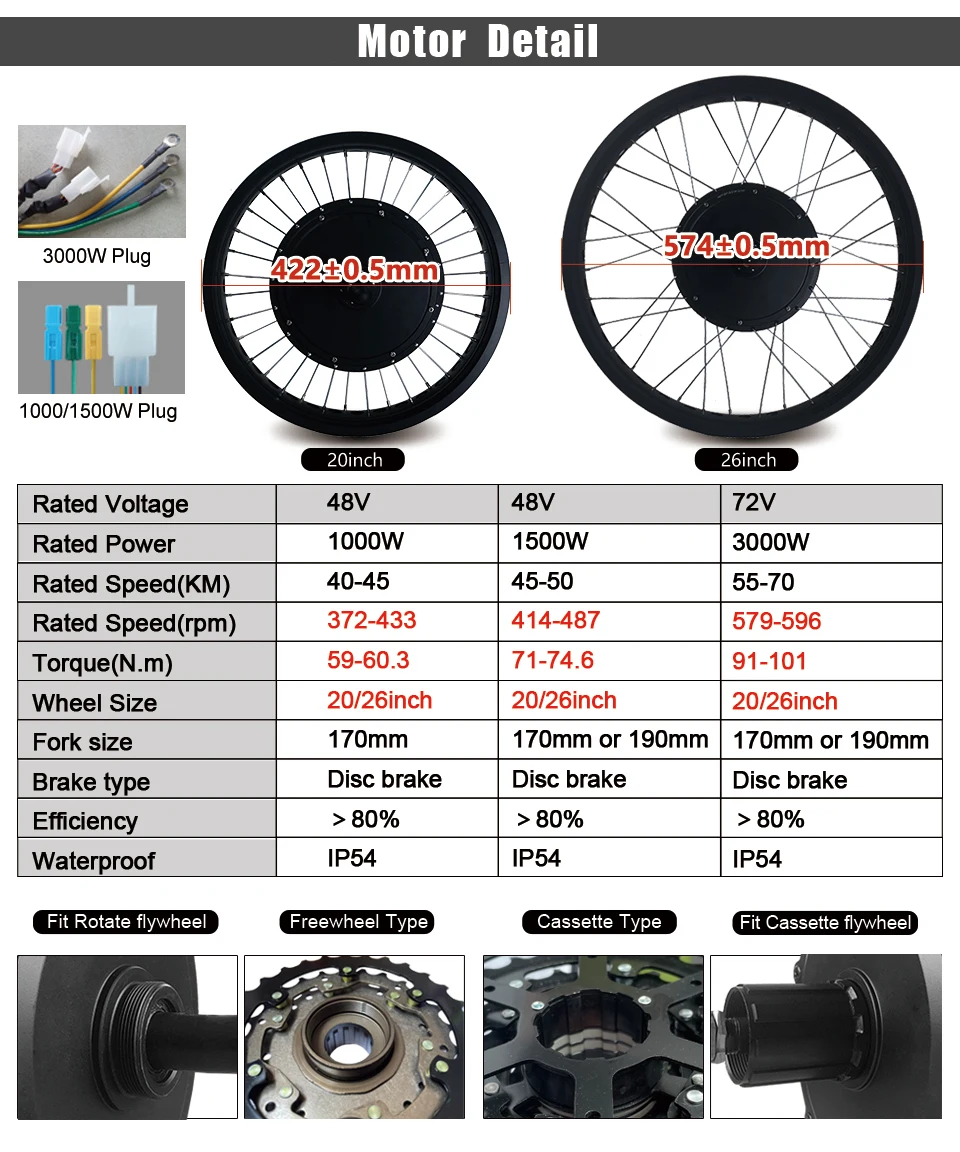 Motor Detail

3000W Plug

1000/1500W Plug

422±0.5mm

574±0.5mm

20inch

26inch

| Rated Voltage | 48V | 48V | 72V |
|---|---|---|---|
| Rated Power | 1000W | 1500W | 3000W |
| Rated Speed(KM) | 40-45 | 45-50 | 55-70 |
| Rated Speed(rpm) | 372-433 | 414-487 | 579-596 |
| Torque(N.m) | 59-60.3 | 71-74.6 | 91-101 |
| Wheel Size | 20/26inch | 20/26inch | 20/26inch |
| Fork size | 170mm | 170mm or 190mm | 170mm or 190mm |
| Brake type | Disc brake | Disc brake | Disc brake |
| Efficiency | > 80% | > 80% | > 80% |
| Waterproof | IP54 | IP54 | IP54 |

Fit Rotate flywheel

Freewheel Type

Cassette Type

Fit Cassette flywheel